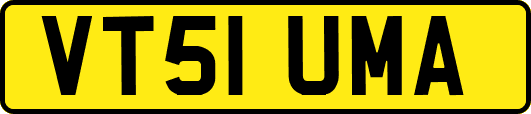 VT51 UMA